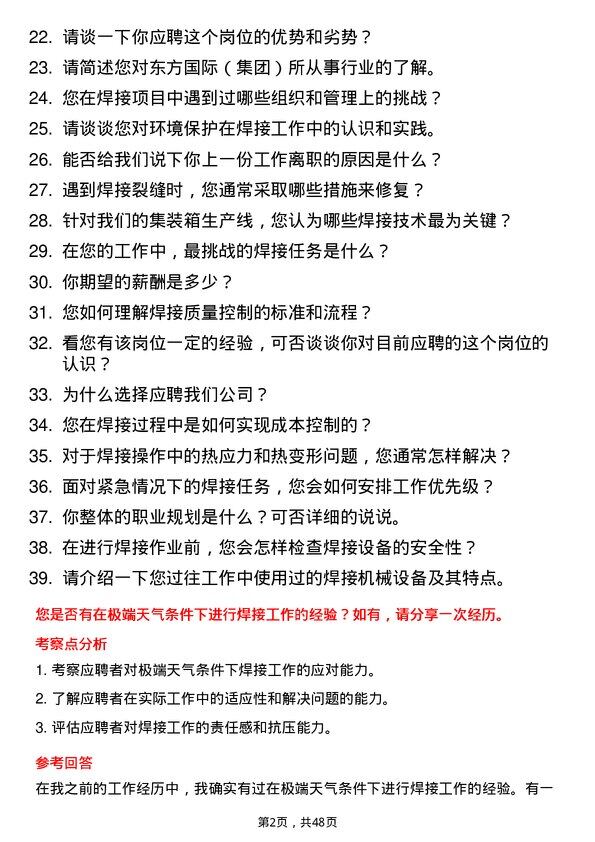 22. 请谈一下你应聘这个岗位的优势和劣势？
23. 请简述您对东方国际（集团）所从事行业的了解。
24. 您在焊接项目中遇到过哪些组织和管理上的挑战？
25. 请谈谈您对环境保护在焊接工作中的认识和实践。
26. 能否给我们说下你上一份工作离职的原因是什么？
27. 遇到焊接裂缝时，您通常采取哪些措施来修复？
28. 针对我们的集装箱生产线，您认为哪些焊接技术最为关键？
29. 在您的工作中，最挑战的焊接任务是什么？
30. 你期望的薪酬是多少？
31. 您如何理解焊接质量控制的标准和流程？
32. 看您有该岗位一定的经验，可否谈谈你对目前应聘的这个岗位的认识？
33. 为什么选择应聘我们公司？
34. 您在焊接过程中是如何实现成本控制的？
35. 对于焊接操作中的热应力和热变形问题，您通常怎样解决？
36. 面对紧急情况下的焊接任务，您会如何安排工作优先级？
37. 你整体的职业规划是什么？可否详细的说说。
38. 在进行焊接作业前，您会怎样检查焊接设备的安全性？
39. 请介绍一下您过往工作中使用过的焊接机械设备及其特点。

您是否有在极端天气条件下进行焊接工作的经验？如有，请分享一次经历。

考察点分析

1. 考察应聘者对极端天气条件下焊接工作的应对能力。
2. 了解应聘者在实际工作中的适应性和解决问题的能力。
3. 评估应聘者对焊接工作的责任感和抗压能力。

参考回答

在我之前的工作经历中，我确实有过在极端天气条件下进行焊接工作的经验。有一

第2页，共48页